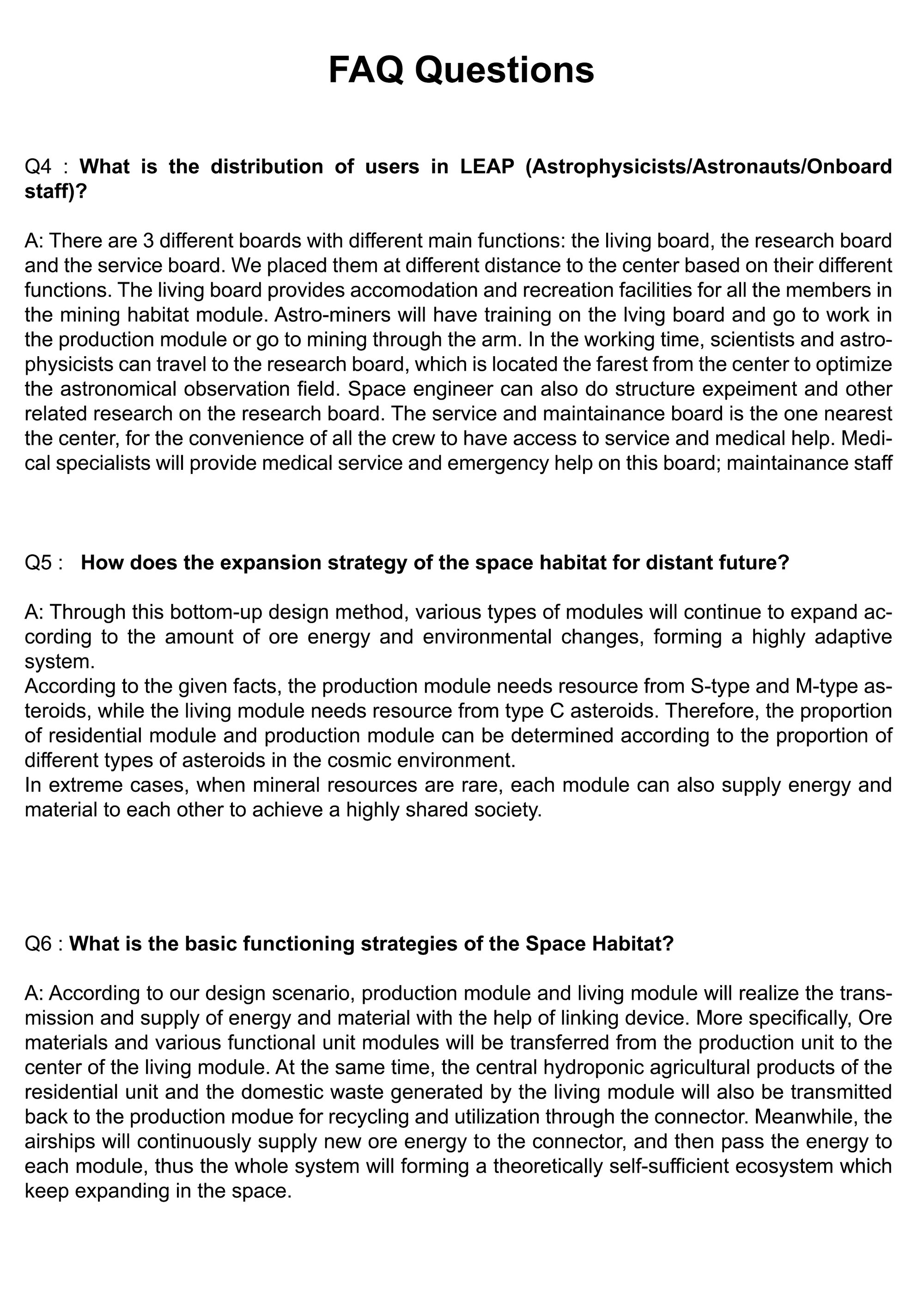 FAQ Questions

Q4 : What is the distribution of users in LEAP (Astrophysicists/Astronauts/Onboard staff)?

A: There are 3 different boards with different main functions: the living board, the research board and the service board. We placed them at different distance to the center based on their different functions. The living board provides accomodation and recreation facilities for all the members in the mining habitat module. Astro-miners will have training on the lving board and go to work in the production module or go to mining through the arm. In the working time, scientists and astrophysicists can travel to the research board, which is located the farest from the center to optimize the astronomical observation field. Space engineer can also do structure expeiment and other related research on the research board. The service and maintainance board is the one nearest the center, for the convenience of all the crew to have access to service and medical help. Medical specialists will provide medical service and emergency help on this board; maintainance staff

Q5 : How does the expansion strategy of the space habitat for distant future?

A: Through this bottom-up design method, various types of modules will continue to expand according to the amount of ore energy and environmental changes, forming a highly adaptive system.
According to the given facts, the production module needs resource from S-type and M-type asteroids, while the living module needs resource from type C asteroids. Therefore, the proportion of residential module and production module can be determined according to the proportion of different types of asteroids in the cosmic environment.
In extreme cases, when mineral resources are rare, each module can also supply energy and material to each other to achieve a highly shared society.

Q6 : What is the basic functioning strategies of the Space Habitat?

A: According to our design scenario, production module and living module will realize the transmission and supply of energy and material with the help of linking device. More specifically, Ore materials and various functional unit modules will be transferred from the production unit to the center of the living module. At the same time, the central hydroponic agricultural products of the residential unit and the domestic waste generated by the living module will also be transmitted back to the production modue for recycling and utilization through the connector. Meanwhile, the airships will continuously supply new ore energy to the connector, and then pass the energy to each module, thus the whole system will forming a theoretically self-sufficient ecosystem which keep expanding in the space.